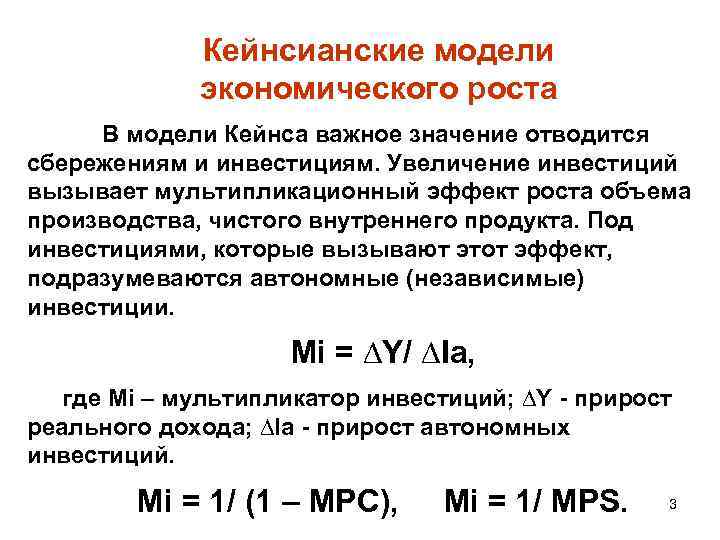 Кейнсианские модели экономического роста

В модели Кейнса важное значение отводится сбережениям и инвестициям. Увеличение инвестиций вызывает мультипликационный эффект роста объема производства, чистого внутреннего продукта. Под инвестициями, которые вызывают этот эффект, подразумеваются автономные (независимые) инвестиции.

$Mi = \Delta Y / \Delta Ia$,

где Mi – мультипликатор инвестиций; $\Delta Y$ - прирост реального дохода; $\Delta Ia$ - прирост автономных инвестиций.

$Mi = 1/ (1 – MPC)$, $Mi = 1/ MPS$.

3